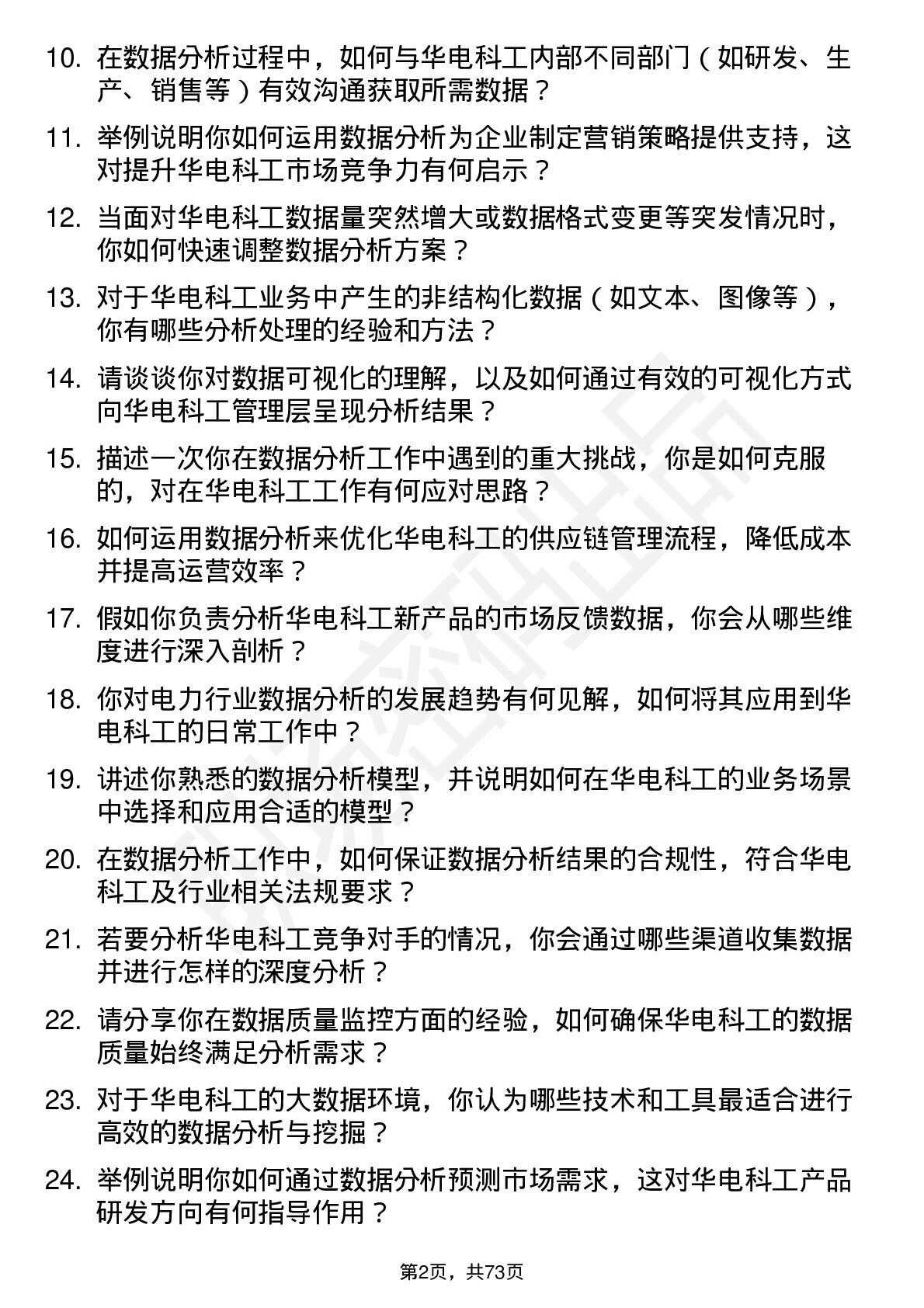 10. 在数据分析过程中，如何与华电科工内部不同部门（如研发、生产、销售等）有效沟通获取所需数据？

11. 举例说明你如何运用数据分析为企业制定营销策略提供支持，这对提升华电科工市场竞争力有何启示？

12. 当面对华电科工数据量突然增大或数据格式变更等突发情况时，你如何快速调整数据分析方案？

13. 对于华电科工业务中产生的非结构化数据（如文本、图像等），你有哪些分析处理的经验和方法？

14. 请谈谈你对数据可视化的理解，以及如何通过有效的可视化方式向华电科工管理层呈现分析结果？

15. 描述一次你在数据分析工作中遇到的重大挑战，你是如何克服的，对在华电科工工作有何应对思路？

16. 如何运用数据分析来优化华电科工的供应链管理流程，降低成本并提高运营效率？

17. 假如你负责分析华电科工新产品的市场反馈数据，你会从哪些维度进行深入剖析？

18. 你对电力行业数据分析的发展趋势有何见解，如何将其应用到华电科工的日常工作中？

19. 讲述你熟悉的数据分析模型，并说明如何在华电科工的业务场景中选择和应用合适的模型？

20. 在数据分析工作中，如何保证数据分析结果的合规性，符合华电科工及行业相关法规要求？

21. 若要分析华电科工竞争对手的情况，你会通过哪些渠道收集数据并进行怎样的深度分析？

22. 请分享你在数据质量监控方面的经验，如何确保华电科工的数据质量始终满足分析需求？

23. 对于华电科工的大数据环境，你认为哪些技术和工具最适合进行高效的数据分析与挖掘？

24. 举例说明你如何通过数据分析预测市场需求，这对华电科工产品研发方向有何指导作用？

第2页，共73页